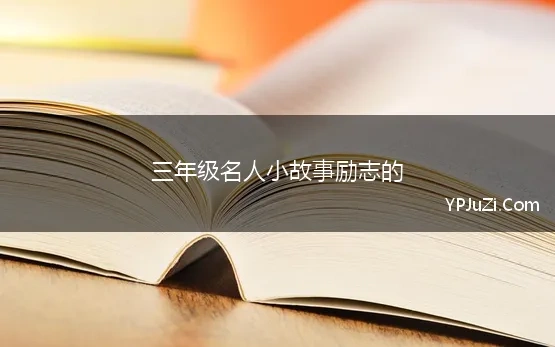 三年级名人小故事励志的

YPJuZi.Com